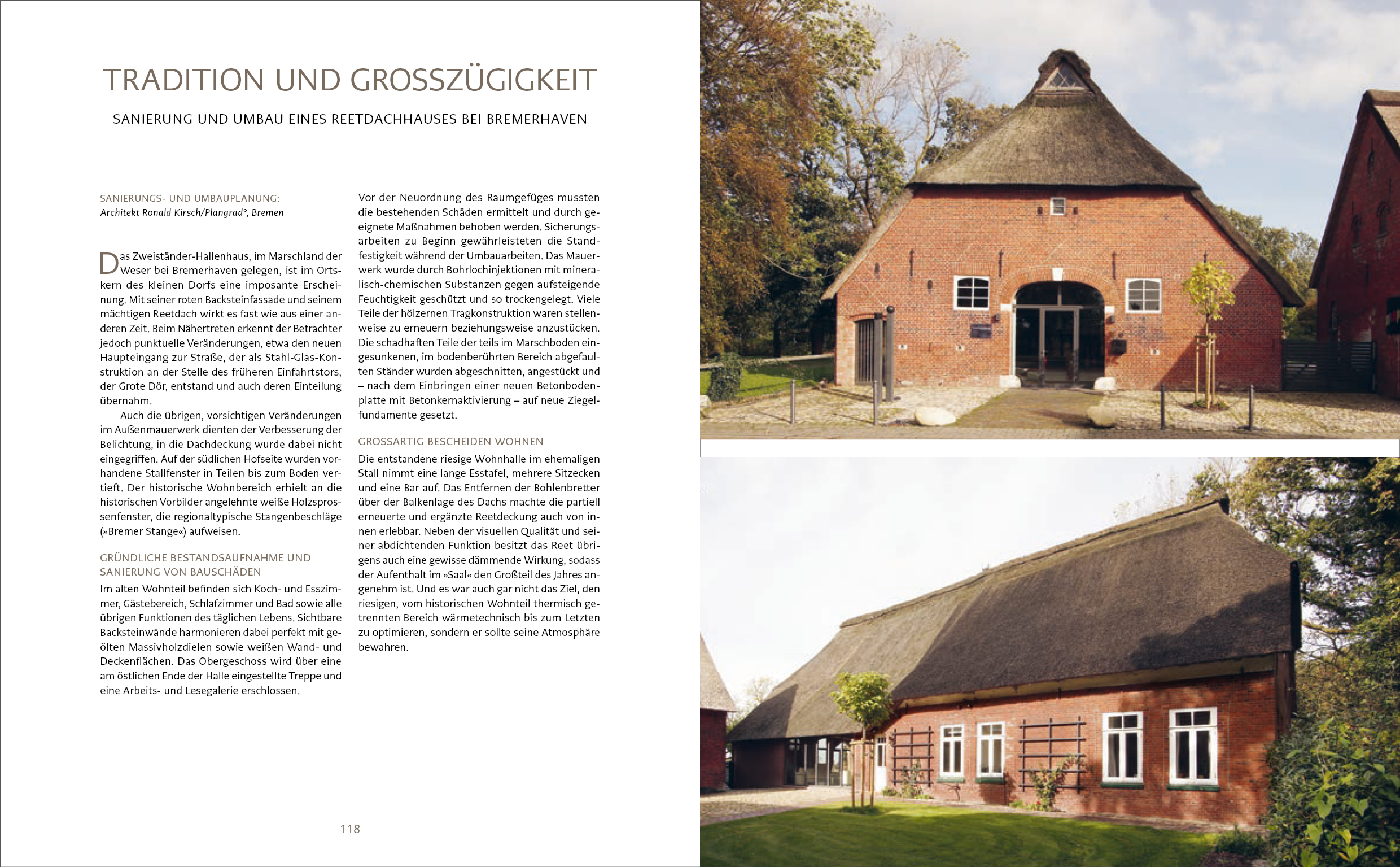 TRADITION UND GROSSZÜGIGKEIT

SANIERUNG UND UMBAU EINES REETDACHHAUSES BEI BREMERHAVEN

SANIERUNGS- UND UMBAUPLANUNG:
Architekt Ronald Kirsch/Plangrad°, Bremen

Das Zweiständer-Hallenhaus, im Marschland der Weser bei Bremerhaven gelegen, ist im Ortskern des kleinen Dorfs eine imposante Erscheinung. Mit seiner roten Backsteinfassade und seinem mächtigen Reetdach wirkt es fast wie aus einer anderen Zeit. Beim Nähertreten erkennt der Betrachter jedoch punktuelle Veränderungen, etwa den neuen Haupteingang zur Straße, der als Stahl-Glas-Konstruktion an der Stelle des früheren Einfahrtstors, der Grote Dör, entstand und auch deren Einteilung übernahm.

Auch die übrigen, vorsichtigen Veränderungen im Außenmauerwerk dienten der Verbesserung der Belichtung, in die Dachdeckung wurde dabei nicht eingegriffen. Auf der südlichen Hofseite wurden vorhandene Stallfenster in Teilen bis zum Boden vertieft. Der historische Wohnbereich erhielt an die historischen Vorbilder angelehnte weiße Holzsprossenfenster, die regionaltypische Stangenbeschläge (»Bremer Stange«) aufweisen.

GRÜNDLICHE BESTANDSAUFNAHME UND SANIERUNG VON BAUSCHÄDEN
Im alten Wohnteil befinden sich Koch- und Esszimmer, Gästebereich, Schlafzimmer und Bad sowie alle übrigen Funktionen des täglichen Lebens. Sichtbare Backsteinwände harmonieren dabei perfekt mit geölten Massivholzdielen sowie weißen Wand- und Deckenflächen. Das Obergeschoss wird über eine am östlichen Ende der Halle eingestellte Treppe und eine Arbeits- und Lesegalerie erschlossen.

Vor der Neuordnung des Raumgefüges mussten die bestehenden Schäden ermittelt und durch geeignete Maßnahmen behoben werden. Sicherungsarbeiten zu Beginn gewährleisteten die Standfestigkeit während der Umbauarbeiten. Das Mauerwerk wurde durch Bohrlochinjektionen mit mineralisch-chemischen Substanzen gegen aufsteigende Feuchtigkeit geschützt und so trockengelegt. Viele Teile der hölzernen Tragkonstruktion waren stellenweise zu erneuern beziehungsweise anzustücken. Die schadhaften Teile der teils im Marschboden eingesunkenen, im bodenberührten Bereich abgefaulten Ständer wurden abgeschnitten, angestückt und – nach dem Einbringen einer neuen Betonbodenplatte mit Betonkernaktivierung – auf neue Ziegelfundamente gesetzt.

GROSSARTIG BESCHEIDEN WOHNEN
Die entstandene riesige Wohnhalle im ehemaligen Stall nimmt eine lange Esstafel, mehrere Sitzecken und eine Bar auf. Das Entfernen der Bohlenbretter über der Balkenlage des Dachs machte die partiell erneuerte und ergänzte Reetdeckung auch von innen erlebbar. Neben der visuellen Qualität und seiner abdichtenden Funktion besitzt das Reet übrigens auch eine gewisse dämmende Wirkung, sodass der Aufenthalt im »Saal« den Großteil des Jahres angenehm ist. Und es war auch gar nicht das Ziel, den riesigen, vom historischen Wohnteil thermisch getrennten Bereich wärmetechnisch bis zum Letzten zu optimieren, sondern er sollte seine Atmosphäre bewahren.

118